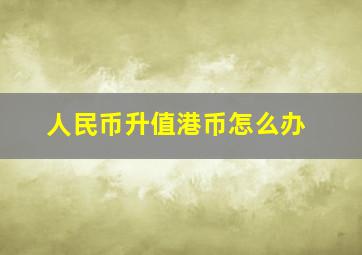 人民币升值港币怎么办